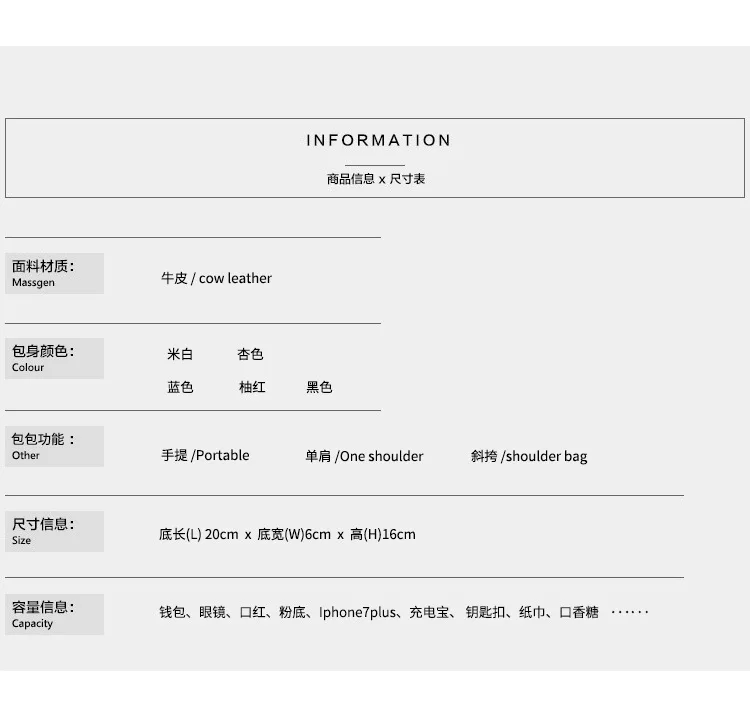 INFORMATION

商品信息 x 尺寸表

面料材质：
Massgen

牛皮 / cow leather

包身颜色：
Colour

米白 杏色
蓝色 柚红 黑色

包包功能：
Other

手提 /Portable 单肩 /One shoulder 斜挎 /shoulder bag

尺寸信息：
Size

底长(L) 20cm x 底宽(W)6cm x 高(H)16cm

容量信息：
Capacity

钱包、眼镜、口红、粉底、Iphone7plus、充电宝、钥匙扣、纸巾、口香糖 ······